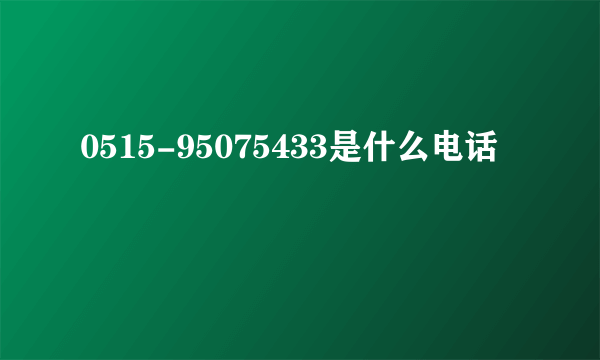 0515-95075433是什么电话